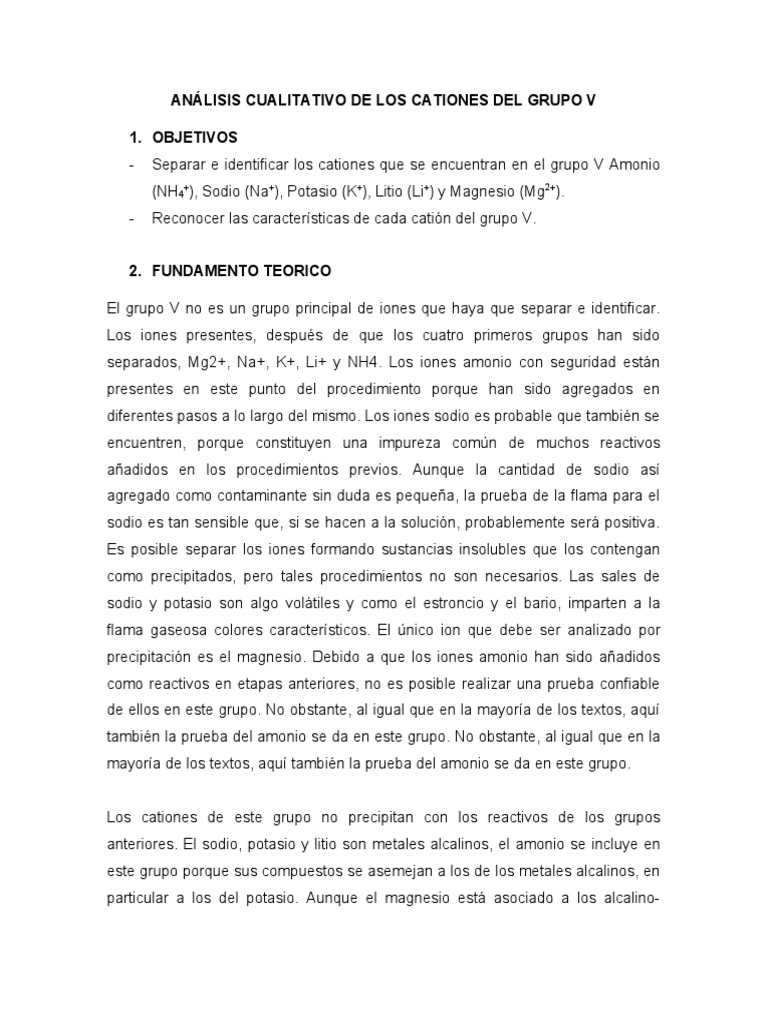 ANÁLISIS CUALITATIVO DE LOS CATIONES DEL GRUPO V

1. OBJETIVOS

- Separar e identificar los cationes que se encuentran en el grupo V Amonio ($NH_4^+$), Sodio ($Na^+$), Potasio ($K^+$), Litio ($Li^+$) y Magnesio ($Mg^{2+}$).
- Reconocer las características de cada catión del grupo V.

2. FUNDAMENTO TEORICO

El grupo V no es un grupo principal de iones que haya que separar e identificar. Los iones presentes, después de que los cuatro primeros grupos han sido separados, Mg2+, Na+, K+, Li+ y NH4. Los iones amonio con seguridad están presentes en este punto del procedimiento porque han sido agregados en diferentes pasos a lo largo del mismo. Los iones sodio es probable que también se encuentren, porque constituyen una impureza común de muchos reactivos añadidos en los procedimientos previos. Aunque la cantidad de sodio así agregado como contaminante sin duda es pequeña, la prueba de la flama para el sodio es tan sensible que, si se hacen a la solución, probablemente será positiva. Es posible separar los iones formando sustancias insolubles que los contengan como precipitados, pero tales procedimientos no son necesarios. Las sales de sodio y potasio son algo volátiles y como el estroncio y el bario, imparten a la flama gaseosa colores característicos. El único ion que debe ser analizado por precipitación es el magnesio. Debido a que los iones amonio han sido añadidos como reactivos en etapas anteriores, no es posible realizar una prueba confiable de ellos en este grupo. No obstante, al igual que en la mayoría de los textos, aquí también la prueba del amonio se da en este grupo. No obstante, al igual que en la mayoría de los textos, aquí también la prueba del amonio se da en este grupo.

Los cationes de este grupo no precipitan con los reactivos de los grupos anteriores. El sodio, potasio y litio son metales alcalinos, el amonio se incluye en este grupo porque sus compuestos se asemejan a los de los metales alcalinos, en particular a los del potasio. Aunque el magnesio está asociado a los alcalino-